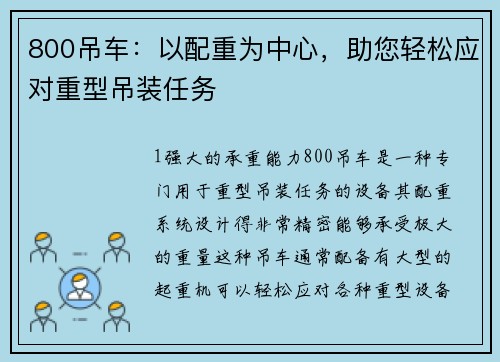 800吊车：以配重为中心，助您轻松应对重型吊装任务

1强大的承重能力800吊车是一种专门用于重型吊装任务的设备其配重系统设计得非常精密能够承受极大的重量这种吊车通常配备有大型的起重机可以轻松应对各种重型设备